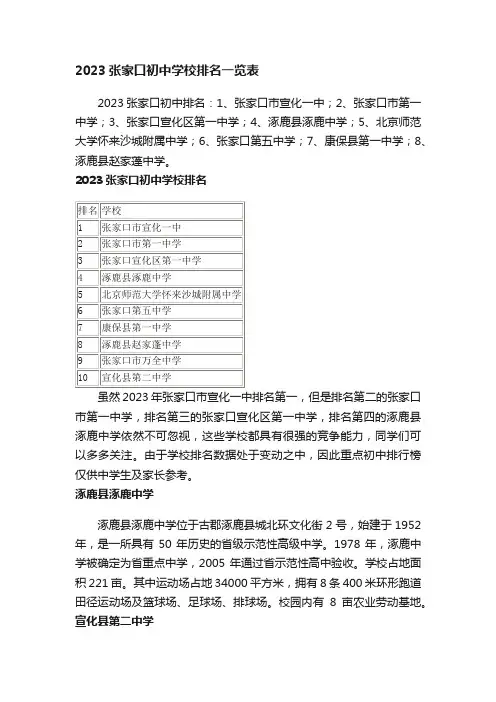 2023 张家口初中学校排名一览表

2023 张家口初中排名：1、张家口市宣化一中；2、张家口市第一中学；3、张家口宣化区第一中学；4、涿鹿县涿鹿中学；5、北京师范大学怀来沙城附属中学；6、张家口第五中学；7、康保县第一中学；8、涿鹿县赵家蓬中学。

2023 张家口初中学校排名

| 排名 | 学校 |
|---|---|
| 1 | 张家口市宣化一中 |
| 2 | 张家口市第一中学 |
| 3 | 张家口宣化区第一中学 |
| 4 | 涿鹿县涿鹿中学 |
| 5 | 北京师范大学怀来沙城附属中学 |
| 6 | 张家口第五中学 |
| 7 | 康保县第一中学 |
| 8 | 涿鹿县赵家蓬中学 |
| 9 | 张家口市万全中学 |
| 10 | 宣化县第二中学 |

虽然 2023 年张家口市宣化一中排名第一，但是排名第二的张家口市第一中学，排名第三的张家口宣化区第一中学，排名第四的涿鹿县涿鹿中学依然不可忽视，这些学校都具有很强的竞争能力，同学们可以多多关注。由于学校排名数据处于变动之中，因此重点初中排行榜仅供中学生及家长参考。

涿鹿县涿鹿中学

涿鹿县涿鹿中学位于古郡涿鹿县城北环文化街 2 号，始建于 1952 年，是一所具有 50 年历史的省级示范性高级中学。1978 年，涿鹿中学被确定为省重点中学，2005 年通过省示范性高中验收。学校占地面积 221 亩。其中运动场占地 34000 平方米，拥有 8 条 400 米环形跑道田径运动场及篮球场、足球场、排球场。校园内有 8 亩农业劳动基地。

宣化县第二中学